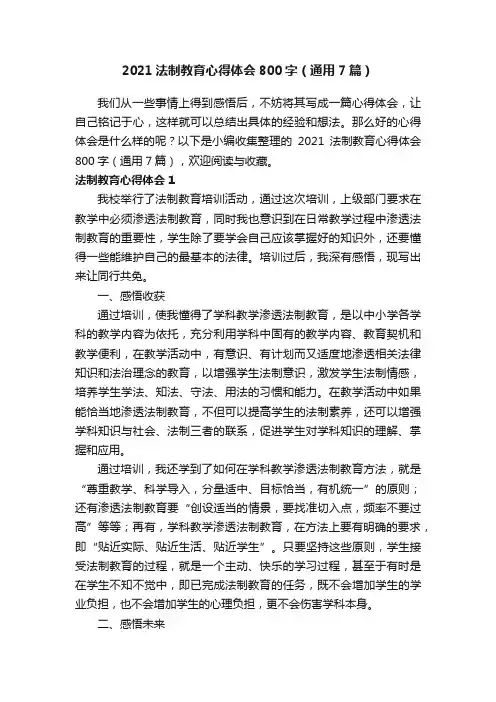 2021 法制教育心得体会 800 字（通用 7 篇）

我们从一些事情上得到感悟后，不妨将其写成一篇心得体会，让自己铭记于心，这样就可以总结出具体的经验和想法。那么好的心得体会是什么样的呢？以下是小编收集整理的 2021 法制教育心得体会 800 字（通用 7 篇），欢迎阅读与收藏。

法制教育心得体会 1

我校举行了法制教育培训活动，通过这次培训，上级部门要求在教学中必须渗透法制教育，同时我也意识到在日常教学过程中渗透法制教育的重要性，学生除了要学会自己应该掌握好的知识外，还要懂得一些能维护自己的最基本的法律。培训过后，我深有感悟，现写出来让同行共勉。

一、感悟收获

通过培训，使我懂得了学科教学渗透法制教育，是以中小学各学科的教学内容为依托，充分利用学科中固有的教学内容、教育契机和教学便利，在教学活动中，有意识、有计划而又适度地渗透相关法律知识和法治理念的教育，以增强学生法制意识，激发学生法制情感，培养学生学法、知法、守法、用法的习惯和能力。在教学活动中如果能恰当地渗透法制教育，不但可以提高学生的法制素养，还可以增强学科知识与社会、法制三者的联系，促进学生对学科知识的理解、掌握和应用。

通过培训，我还学到了如何在学科教学渗透法制教育方法，就是“尊重教学、科学导入，分量适中、目标恰当，有机统一”的原则；还有渗透法制教育要“创设适当的情景，要找准切入点，频率不要过高”等等；再有，学科教学渗透法制教育，在方法上要有明确的要求，即“贴近实际、贴近生活、贴近学生”。只要坚持这些原则，学生接受法制教育的过程，就是一个主动、快乐的学习过程，甚至于有时是在学生不知不觉中，即已完成法制教育的任务，既不会增加学生的学业负担，也不会增加学生的心理负担，更不会伤害学科本身。

二、感悟未来